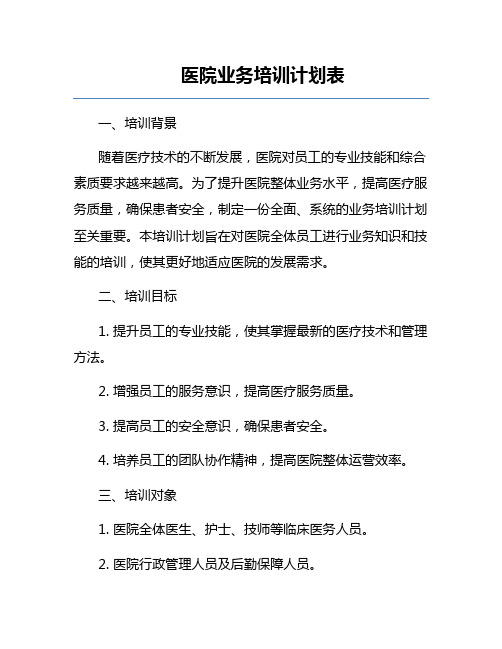 医院业务培训计划表

一、培训背景

随着医疗技术的不断发展，医院对员工的专业技能和综合素质要求越来越高。为了提升医院整体业务水平，提高医疗服务质量，确保患者安全，制定一份全面、系统的业务培训计划至关重要。本培训计划旨在对医院全体员工进行业务知识和技能的培训，使其更好地适应医院的发展需求。

二、培训目标

1. 提升员工的专业技能，使其掌握最新的医疗技术和管理方法。

2. 增强员工的服务意识，提高医疗服务质量。

3. 提高员工的安全意识，确保患者安全。

4. 培养员工的团队协作精神，提高医院整体运营效率。

三、培训对象

1. 医院全体医生、护士、技师等临床医务人员。

2. 医院行政管理人员及后勤保障人员。